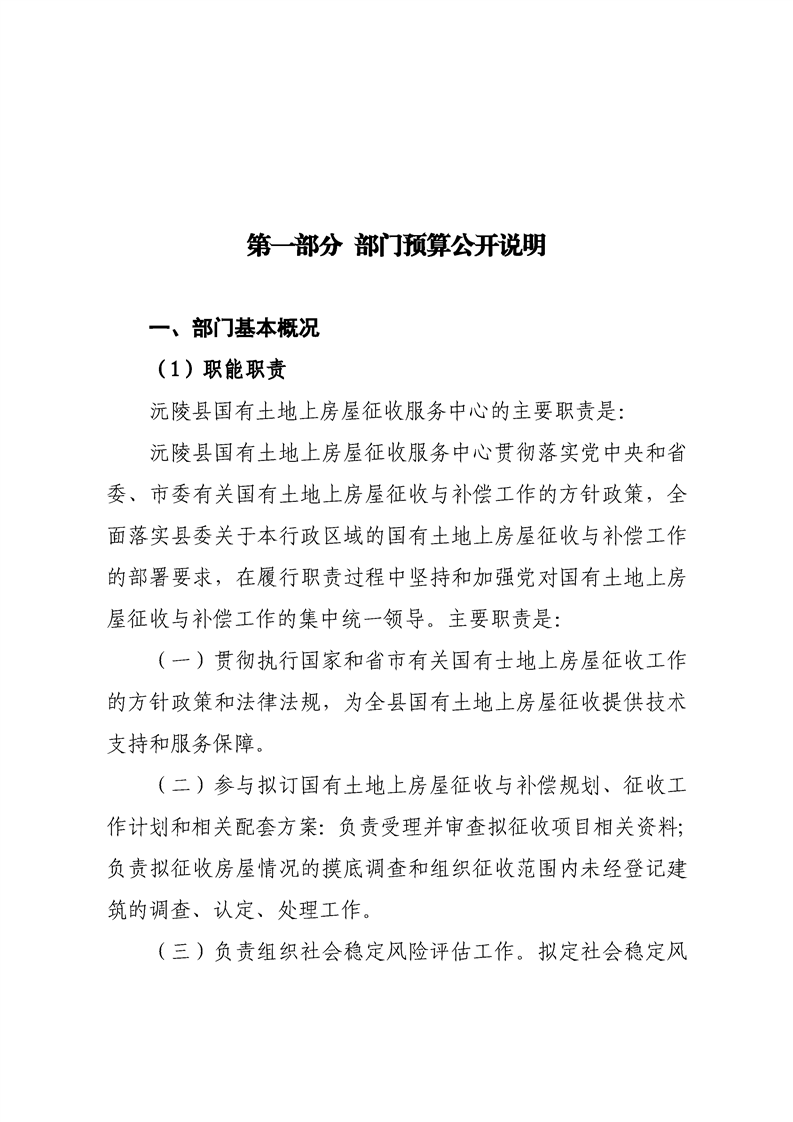 第一部分 部门预算公开说明

一、部门基本概况

（1）职能职责

沅陵县国有土地上房屋征收服务中心的主要职责是:

沅陵县国有土地上房屋征收服务中心贯彻落实党中央和省委、市委有关国有土地上房屋征收与补偿工作的方针政策，全面落实县委关于本行政区域的国有土地上房屋征收与补偿工作的部署要求，在履行职责过程中坚持和加强党对国有土地上房屋征收与补偿工作的集中统一领导。主要职责是:

（一）贯彻执行国家和省市有关国有士地上房屋征收工作的方针政策和法律法规，为全县国有土地上房屋征收提供技术支持和服务保障。

（二）参与拟订国有土地上房屋征收与补偿规划、征收工作计划和相关配套方案: 负责受理并审查拟征收项目相关资料; 负责拟征收房屋情况的摸底调查和组织征收范围内未经登记建筑的调查、认定、处理工作。

（三）负责组织社会稳定风险评估工作。拟定社会稳定风